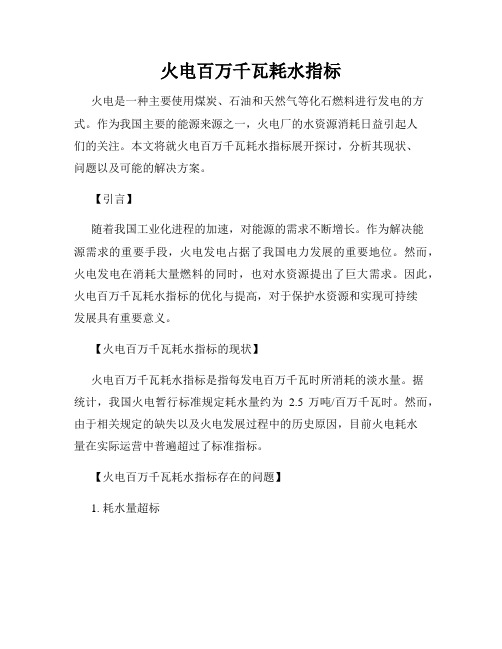 火电百万千瓦耗水指标

火电是一种主要使用煤炭、石油和天然气等化石燃料进行发电的方式。作为我国主要的能源来源之一，火电厂的水资源消耗日益引起人们的关注。本文将就火电百万千瓦耗水指标展开探讨，分析其现状、问题以及可能的解决方案。

【引言】

随着我国工业化进程的加速，对能源的需求不断增长。作为解决能源需求的重要手段，火电发电占据了我国电力发展的重要地位。然而，火电发电在消耗大量燃料的同时，也对水资源提出了巨大需求。因此，火电百万千瓦耗水指标的优化与提高，对于保护水资源和实现可持续发展具有重要意义。

【火电百万千瓦耗水指标的现状】

火电百万千瓦耗水指标是指每发电百万千瓦时所消耗的淡水量。据统计，我国火电暂行标准规定耗水量约为 2.5 万吨/百万千瓦时。然而，由于相关规定的缺失以及火电发展过程中的历史原因，目前火电耗水量在实际运营中普遍超过了标准指标。

【火电百万千瓦耗水指标存在的问题】

1. 耗水量超标